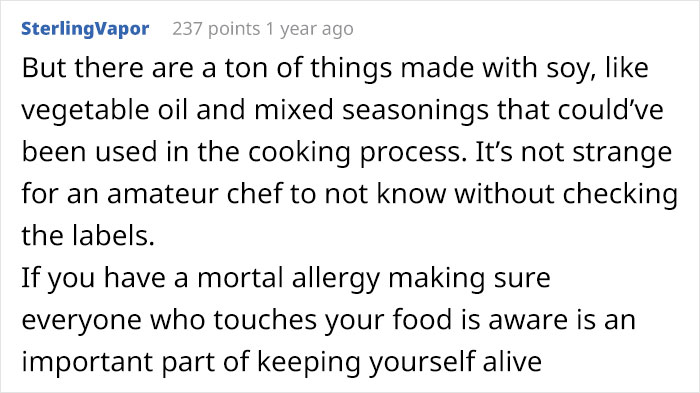 SterlingVapor 237 points 1 year ago

But there are a ton of things made with soy, like vegetable oil and mixed seasonings that could've been used in the cooking process. It's not strange for an amateur chef to not know without checking the labels.

If you have a mortal allergy making sure everyone who touches your food is aware is an important part of keeping yourself alive